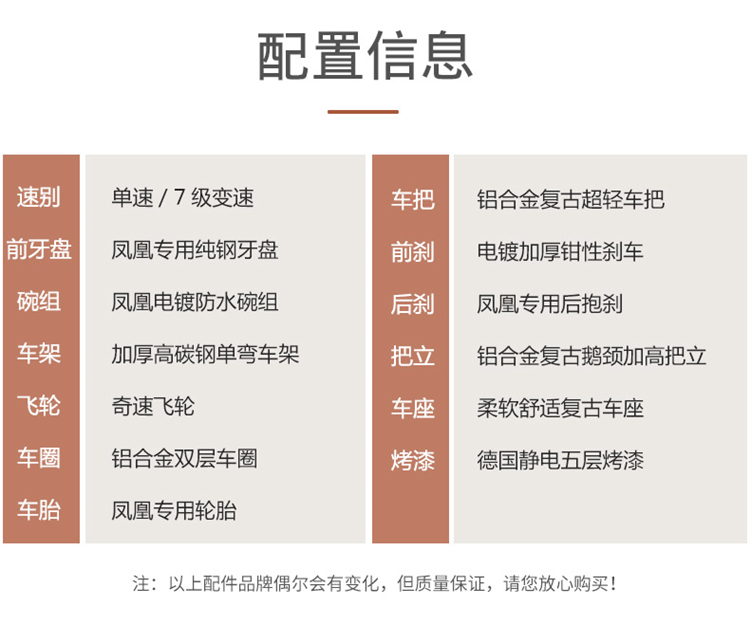 配置信息

速别
单速/7级变速
前牙盘
凤凰专用纯钢牙盘
碗组
凤凰电镀防水碗组
车架
加厚高碳钢单弯车架
飞轮
奇速飞轮
车圈
铝合金双层车圈
车胎
凤凰专用轮胎

车把
铝合金复古超轻车把
前刹
电镀加厚钳性刹车
后刹
凤凰专用后抱刹
把立
铝合金复古鹅颈加高把立
车座
柔软舒适复古车座
烤漆
德国静电五层烤漆

注：以上配件品牌偶尔会有变化，但质量保证，请您放心购买！